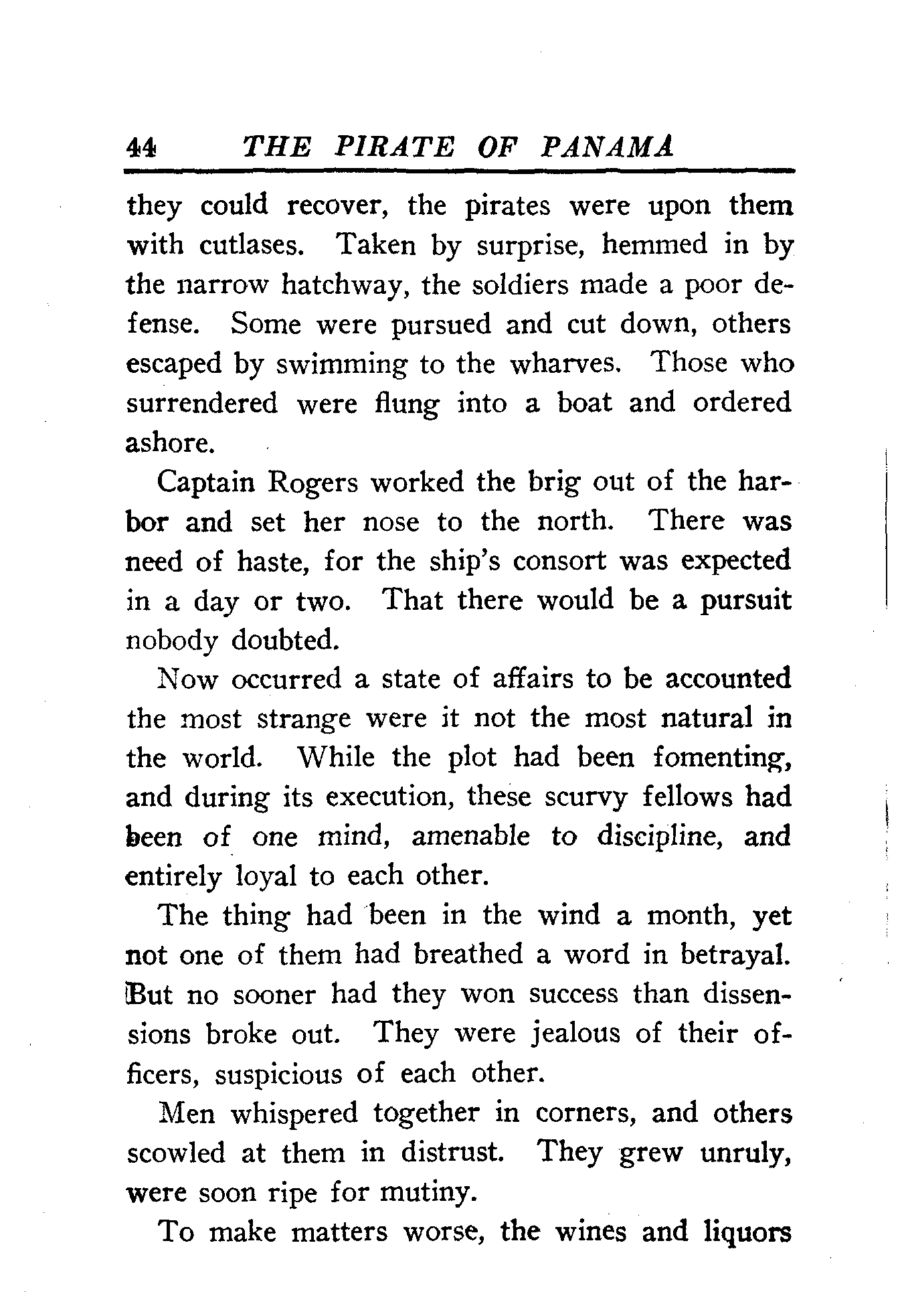 44 THE PIRATE OF PANAMA

they could recover, the pirates were upon them with cutlases. Taken by surprise, hemmed in by the narrow hatchway, the soldiers made a poor defense. Some were pursued and cut down, others escaped by swimming to the wharves. Those who surrendered were flung into a boat and ordered ashore.

Captain Rogers worked the brig out of the harbor and set her nose to the north. There was need of haste, for the ship's consort was expected in a day or two. That there would be a pursuit nobody doubted.

Now occurred a state of affairs to be accounted the most strange were it not the most natural in the world. While the plot had been fomenting, and during its execution, these scurvy fellows had been of one mind, amenable to discipline, and entirely loyal to each other.

The thing had been in the wind a month, yet not one of them had breathed a word in betrayal. But no sooner had they won success than dissensions broke out. They were jealous of their officers, suspicious of each other.

Men whispered together in corners, and others scowled at them in distrust. They grew unruly, were soon ripe for mutiny.

To make matters worse, the wines and liquors